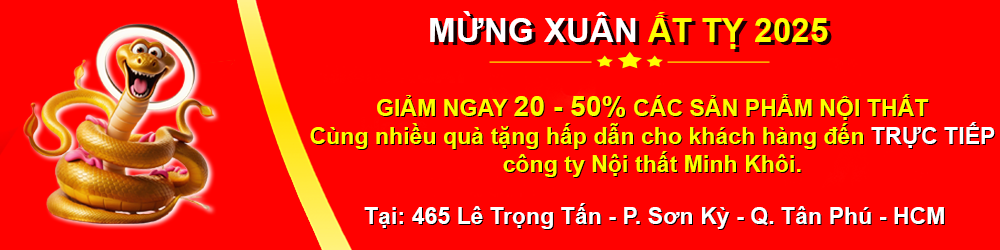 MỪNG XUÂN ẤT TỴ 2025

GIẢM NGAY 20 - 50% CÁC SẢN PHẨM NỘI THẤT
Cùng nhiều quà tặng hấp dẫn cho khách hàng đến TRỰC TIẾP công ty Nội thất Minh Khôi.

Tại: 465 Lê Trọng Tấn - P. Sơn Kỳ - Q. Tân Phú - HCM